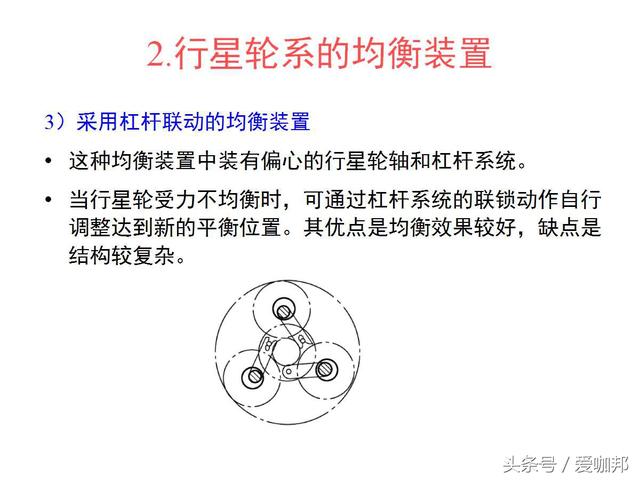 2.行星轮系的均衡装置

3）采用杠杆联动的均衡装置

• 这种均衡装置中装有偏心的行星轮轴和杠杆系统。

• 当行星轮受力不均衡时，可通过杠杆系统的联锁动作自行调整达到新的平衡位置。其优点是均衡效果较好，缺点是结构较复杂。

头条号 / 爱咖邦